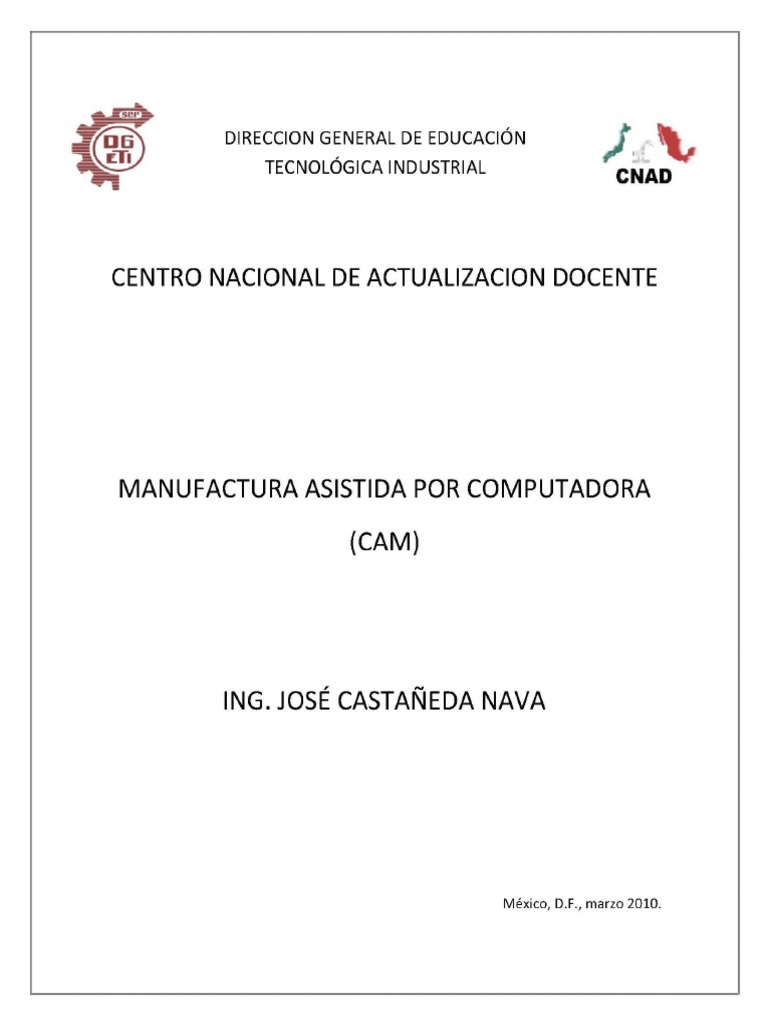 sep
DGETI

DIRECCION GENERAL DE EDUCACIÓN TECNOLÓGICA INDUSTRIAL

CNAD

CENTRO NACIONAL DE ACTUALIZACION DOCENTE

MANUFACTURA ASISTIDA POR COMPUTADORA
(CAM)

ING. JOSÉ CASTAÑEDA NAVA

México, D.F., marzo 2010.